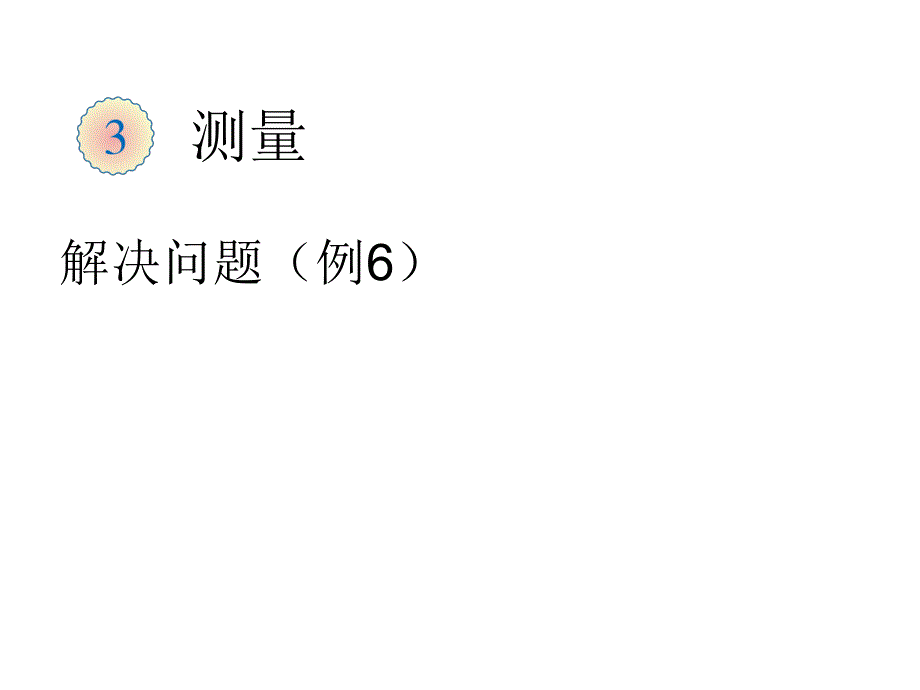 3 测量

解决问题（例6）